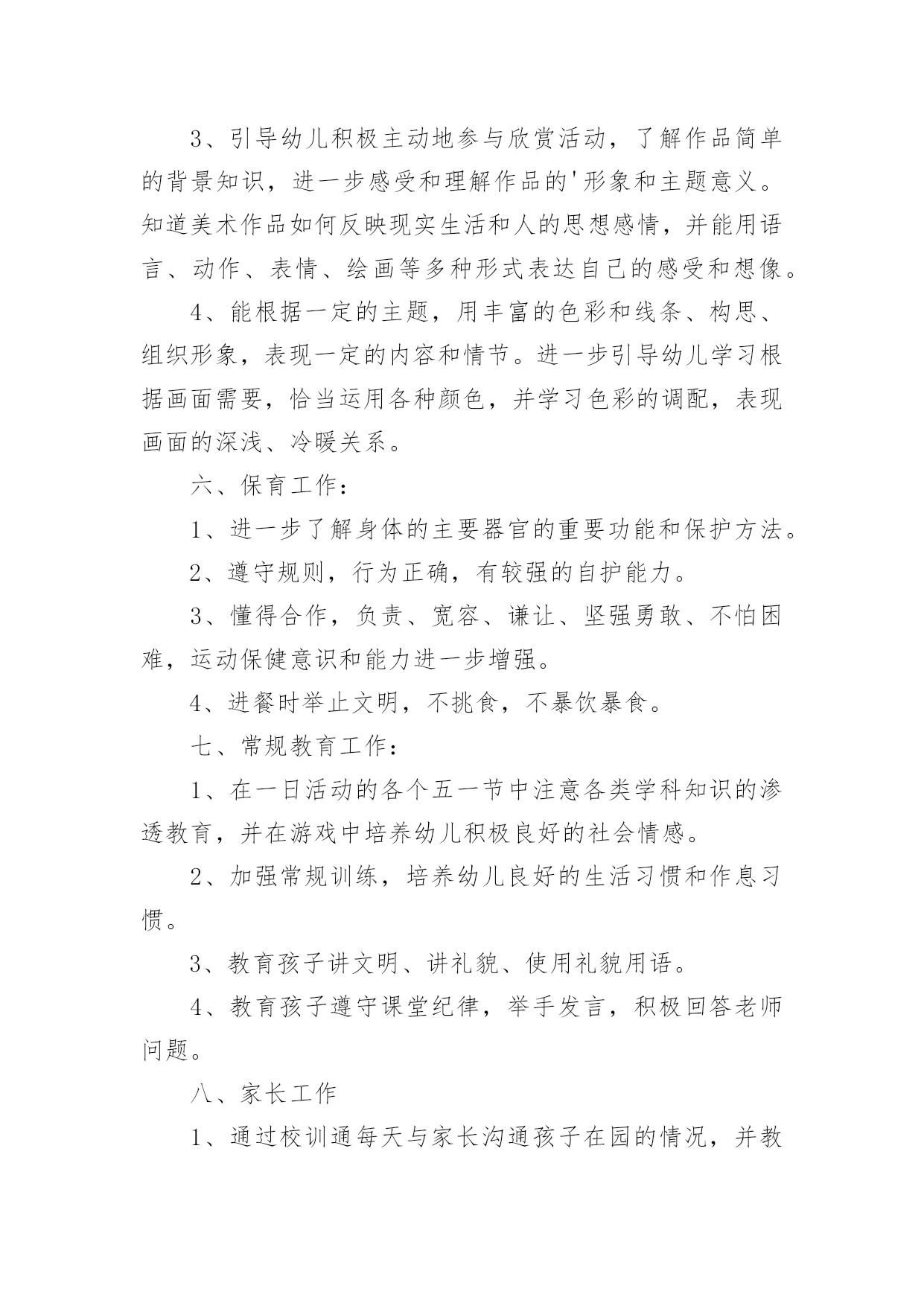 3、引导幼儿积极主动地参与欣赏活动，了解作品简单的背景知识，进一步感受和理解作品的'形象和主题意义。知道美术作品如何反映现实生活和人的思想感情，并能用语言、动作、表情、绘画等多种形式表达自己的感受和想像。

4、能根据一定的主题，用丰富的色彩和线条、构思、组织形象，表现一定的内容和情节。进一步引导幼儿学习根据画面需要，恰当运用各种颜色，并学习色彩的调配，表现画面的深浅、冷暖关系。

六、保育工作：

1、进一步了解身体的主要器官的重要功能和保护方法。

2、遵守规则，行为正确，有较强的自护能力。

3、懂得合作，负责、宽容、谦让、坚强勇敢、不怕困难，运动保健意识和能力进一步增强。

4、进餐时举止文明，不挑食，不暴饮暴食。

七、常规教育工作：

1、在一日活动的各个五一节中注意各类学科知识的渗透教育，并在游戏中培养幼儿积极良好的社会情感。

2、加强常规训练，培养幼儿良好的生活习惯和作息习惯。

3、教育孩子讲文明、讲礼貌、使用礼貌用语。

4、教育孩子遵守课堂纪律，举手发言，积极回答老师问题。

八、家长工作

1、通过校训通每天与家长沟通孩子在园的情况，并教